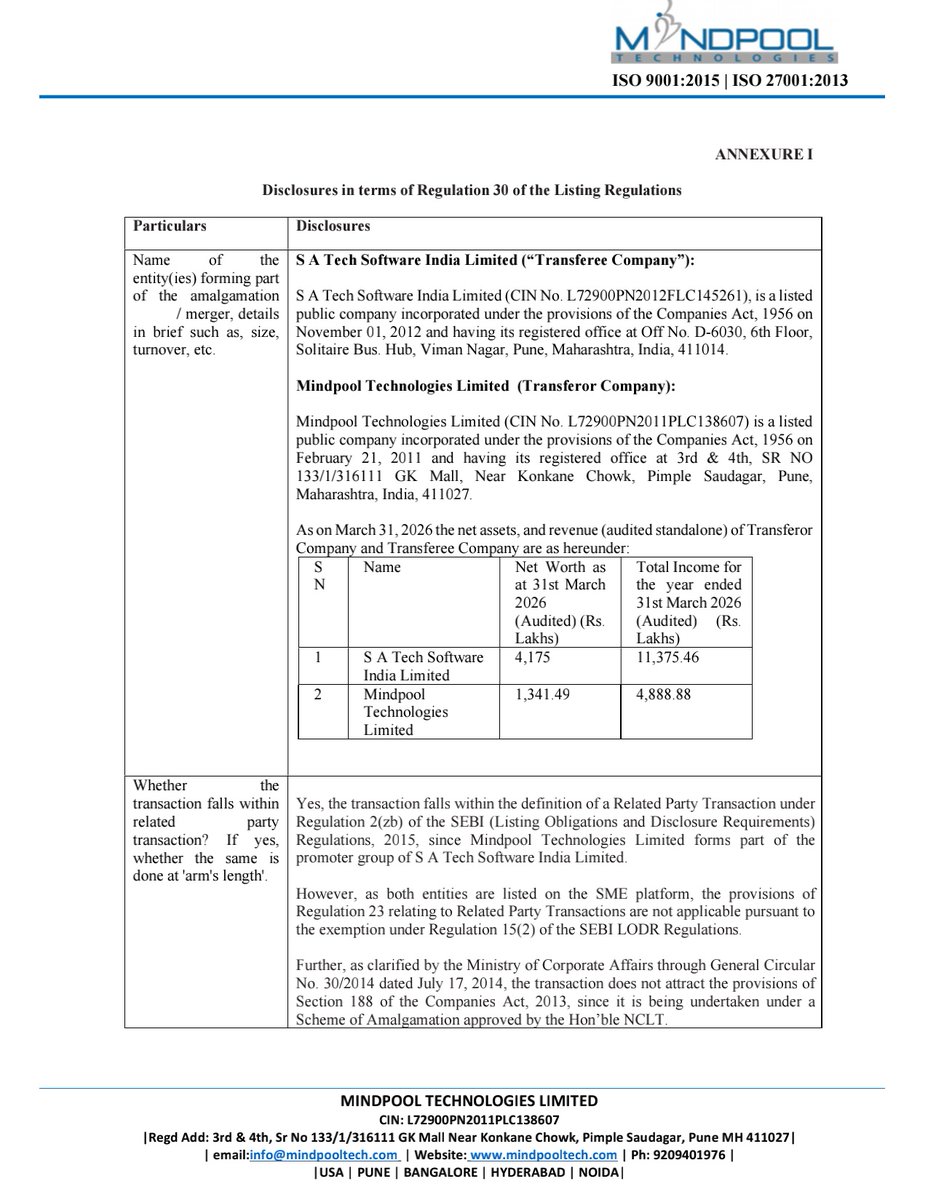 MINDPOOL
TECHNOLOGIES
ISO 9001:2015 | ISO 27001:2013

ANNEXURE I

Disclosures in terms of Regulation 30 of the Listing Regulations

| Particulars | Disclosures |
|---|---|
| Name of the entity(ies) forming part of the amalgamation / merger, details in brief such as, size, turnover, etc. | **S A Tech Software India Limited ("Transferee Company"):** S A Tech Software India Limited (CIN No. L72900PN2012FLC145261), is a listed public company incorporated under the provisions of the Companies Act, 1956 on November 01, 2012 and having its registered office at Off No. D-6030, 6th Floor, Solitaire Bus. Hub, Viman Nagar, Pune, Maharashtra, India, 411014. **Mindpool Technologies Limited (Transferor Company):** Mindpool Technologies Limited (CIN No. L72900PN2011PLC138607) is a listed public company incorporated under the provisions of the Companies Act, 1956 on February 21, 2011 and having its registered office at 3rd & 4th, SR NO 133/1/316111 GK Mall, Near Konkane Chowk, Pimple Saudagar, Pune, Maharashtra, India, 411027. As on March 31, 2026 the net assets, and revenue (audited standalone) of Transferor Company and Transferee Company are as hereunder: |
| Whether the transaction falls within related party transaction? If yes, whether the same is done at 'arm's length'. | Yes, the transaction falls within the definition of a Related Party Transaction under Regulation 2(zb) of the SEBI (Listing Obligations and Disclosure Requirements) Regulations, 2015, since Mindpool Technologies Limited forms part of the promoter group of S A Tech Software India Limited. However, as both entities are listed on the SME platform, the provisions of Regulation 23 relating to Related Party Transactions are not applicable pursuant to the exemption under Regulation 15(2) of the SEBI LODR Regulations. Further, as clarified by the Ministry of Corporate Affairs through General Circular No. 30/2014 dated July 17, 2014, the transaction does not attract the provisions of Section 188 of the Companies Act, 2013, since it is being undertaken under a Scheme of Amalgamation approved by the Hon'ble NCLT. |

| S N | Name | Net Worth as at 31st March 2026 (Audited) (Rs. Lakhs) | Total Income for the year ended 31st March 2026 (Audited) (Rs. Lakhs) |
|---|---|---|---|
| 1 | S A Tech Software India Limited | 4,175 | 11,375.46 |
| 2 | Mindpool Technologies Limited | 1,341.49 | 4,888.88 |

MINDPOOL TECHNOLOGIES LIMITED
CIN: L72900PN2011PLC138607
|Regd Add: 3rd & 4th, Sr No 133/1/316111 GK Mall Near Konkane Chowk, Pimple Saudagar, Pune MH 411027|
| email:info@mindpooltech.com | Website: www.mindpooltech.com | Ph: 9209401976 |
|USA | PUNE | BANGALORE | HYDERABAD | NOIDA|